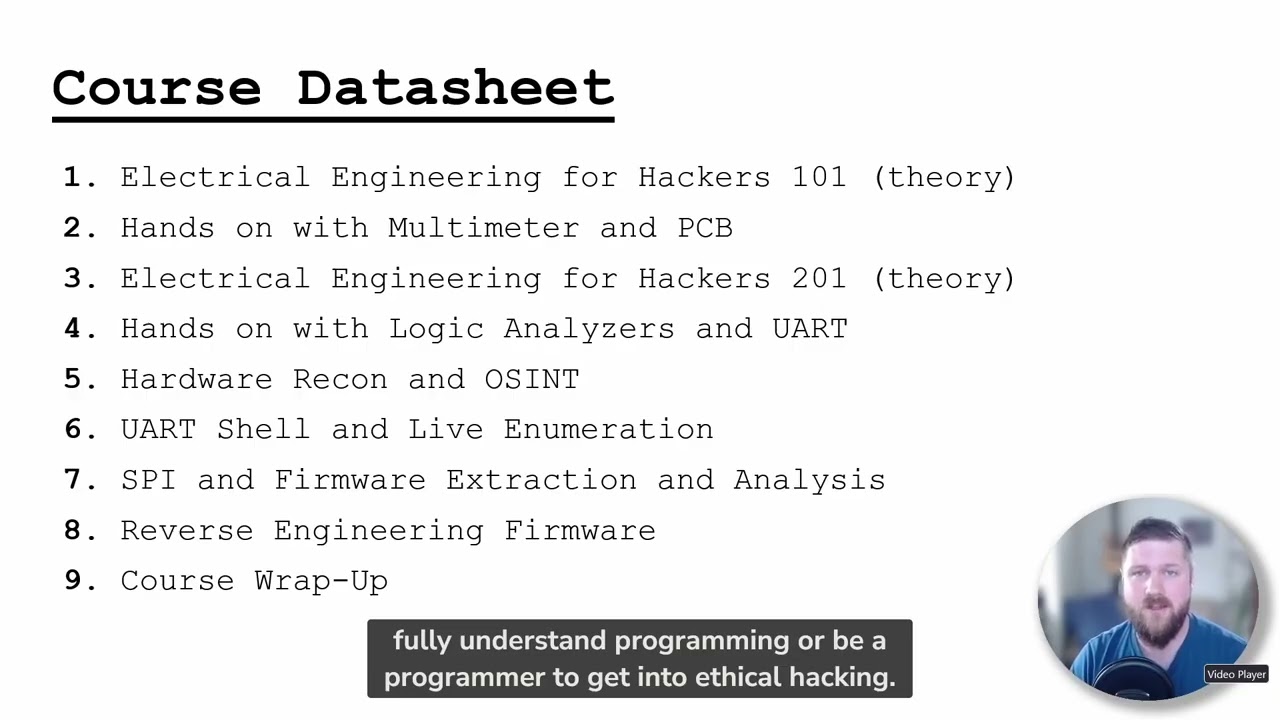 Course Datasheet

1. Electrical Engineering for Hackers 101 (theory)
2. Hands on with Multimeter and PCB
3. Electrical Engineering for Hackers 201 (theory)
4. Hands on with Logic Analyzers and UART
5. Hardware Recon and OSINT
6. UART Shell and Live Enumeration
7. SPI and Firmware Extraction and Analysis
8. Reverse Engineering Firmware
9. Course Wrap-Up

fully understand programming or be a programmer to get into ethical hacking.

Video Player